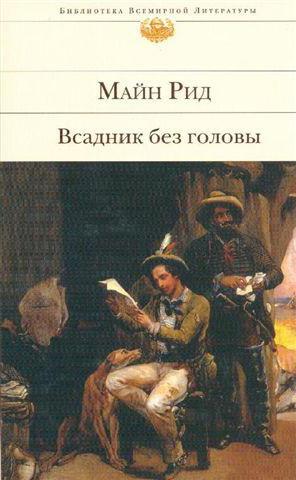 Библиотека Всемирной Литературы

Майн Рид

Всадник без головы